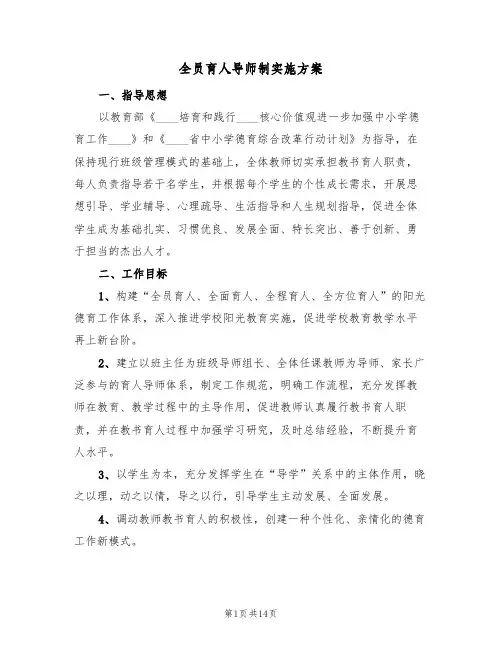 全员育人导师制实施方案

一、指导思想

以教育部《____培育和践行____核心价值观进一步加强中小学德育工作____》和《____省中小学德育综合改革行动计划》为指导，在保持现行班级管理模式的基础上，全体教师切实承担教书育人职责，每人负责指导若干名学生，并根据每个学生的个性成长需求，开展思想引导、学业辅导、心理疏导、生活指导和人生规划指导，促进全体学生成为基础扎实、习惯优良、发展全面、特长突出、善于创新、勇于担当的杰出人才。

二、工作目标

1、构建“全员育人、全面育人、全程育人、全方位育人”的阳光德育工作体系，深入推进学校阳光教育实施，促进学校教育教学水平再上新台阶。

2、建立以班主任为班级导师组长、全体任课教师为导师、家长广泛参与的育人导师体系，制定工作规范，明确工作流程，充分发挥教师在教育、教学过程中的主导作用，促进教师认真履行教书育人职责，并在教书育人过程中加强学习研究，及时总结经验，不断提升育人水平。

3、以学生为本，充分发挥学生在“导学”关系中的主体作用，晓之以理，动之以情，导之以行，引导学生主动发展、全面发展。

4、调动教师教书育人的积极性，创建一种个性化、亲情化的德育工作新模式。

第1页 共14页